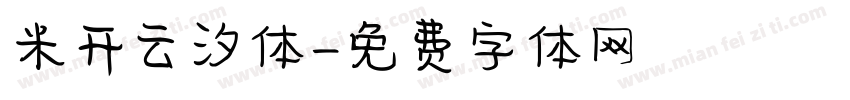 米开云汐体-免费字体网

www.mian fei zi ti.com